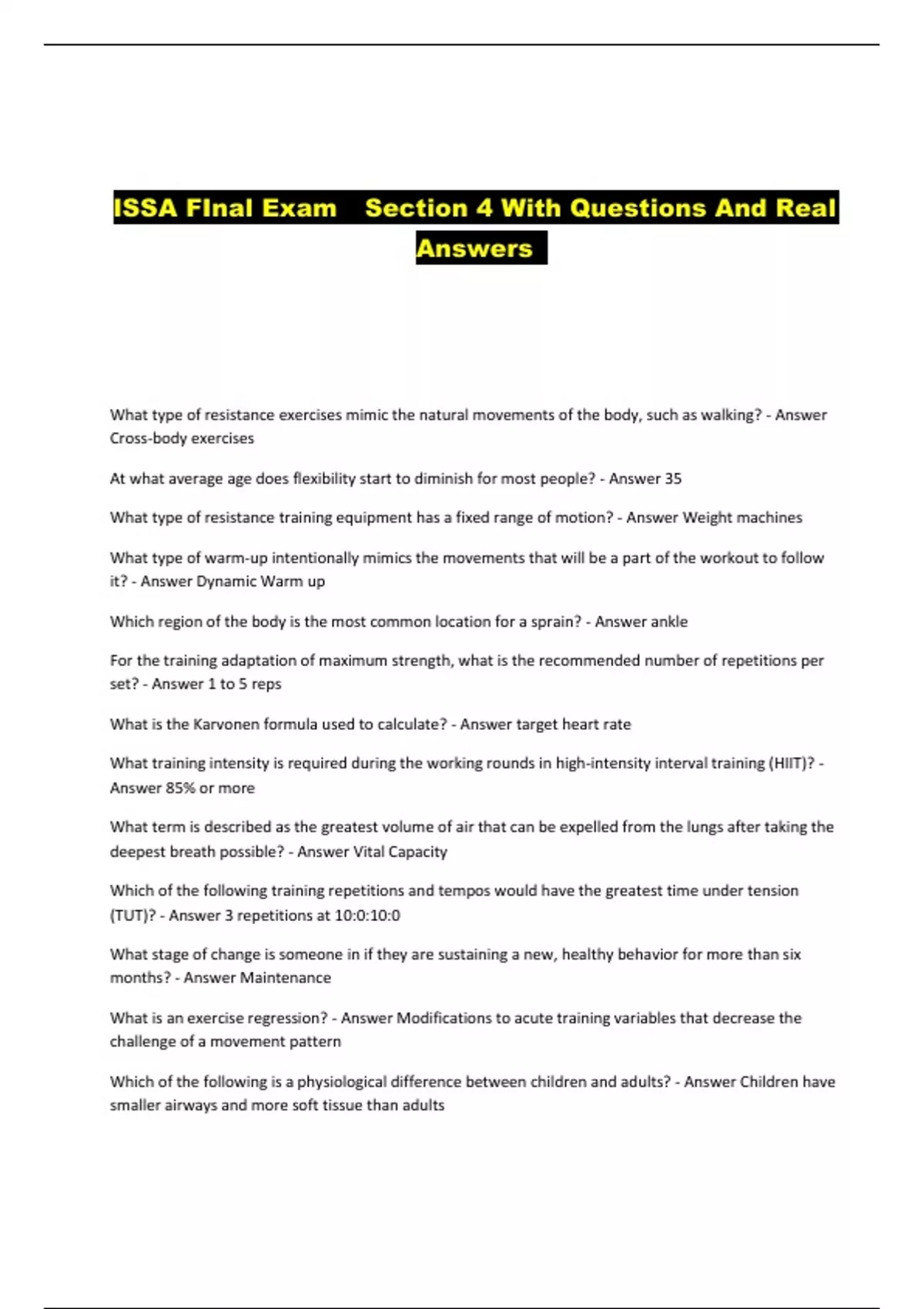 ISSA FInal Exam Section 4 With Questions And Real Answers

What type of resistance exercises mimic the natural movements of the body, such as walking? - Answer Cross-body exercises

At what average age does flexibility start to diminish for most people? - Answer 35

What type of resistance training equipment has a fixed range of motion? - Answer Weight machines

What type of warm-up intentionally mimics the movements that will be a part of the workout to follow it? - Answer Dynamic Warm up

Which region of the body is the most common location for a sprain? - Answer ankle

For the training adaptation of maximum strength, what is the recommended number of repetitions per set? - Answer 1 to 5 reps

What is the Karvonen formula used to calculate? - Answer target heart rate

What training intensity is required during the working rounds in high-intensity interval training (HIIT)? - Answer 85% or more

What term is described as the greatest volume of air that can be expelled from the lungs after taking the deepest breath possible? - Answer Vital Capacity

Which of the following training repetitions and tempos would have the greatest time under tension (TUT)? - Answer 3 repetitions at 10:0:10:0

What stage of change is someone in if they are sustaining a new, healthy behavior for more than six months? - Answer Maintenance

What is an exercise regression? - Answer Modifications to acute training variables that decrease the challenge of a movement pattern

Which of the following is a physiological difference between children and adults? - Answer Children have smaller airways and more soft tissue than adults